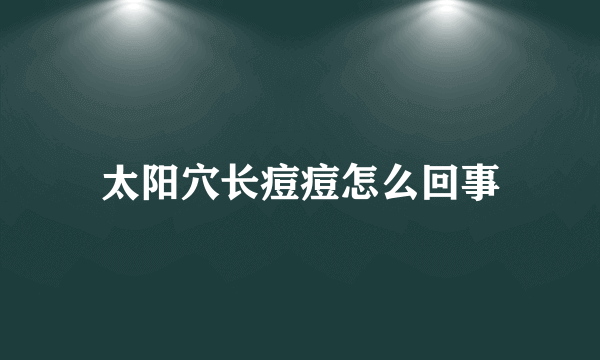 太阳穴长痘痘怎么回事